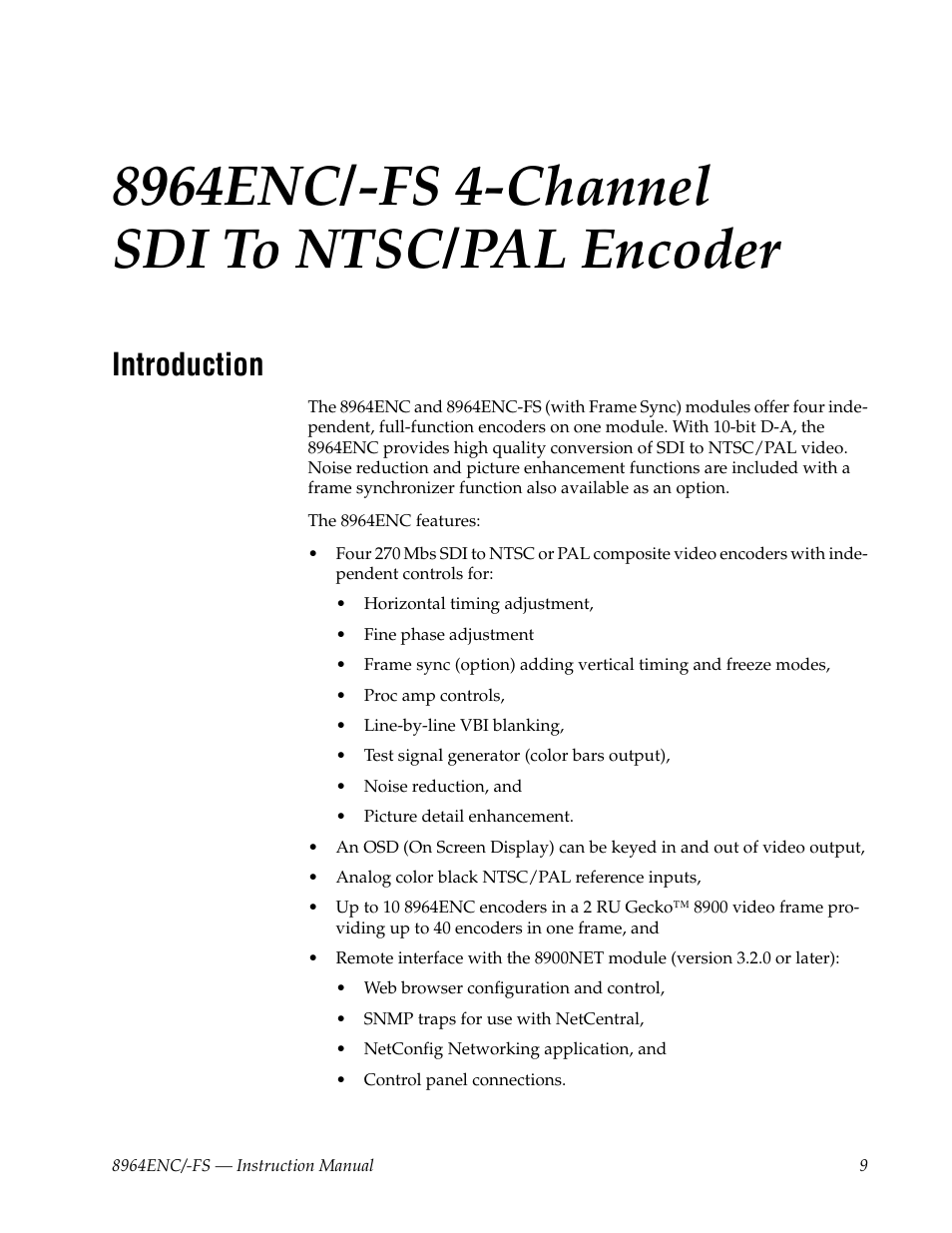 8964ENC/-FS 4-Channel SDI To NTSC/PAL Encoder

Introduction

The 8964ENC and 8964ENC-FS (with Frame Sync) modules offer four independent, full-function encoders on one module. With 10-bit D-A, the 8964ENC provides high quality conversion of SDI to NTSC/PAL video. Noise reduction and picture enhancement functions are included with a frame synchronizer function also available as an option.

The 8964ENC features:

• Four 270 Mbs SDI to NTSC or PAL composite video encoders with independent controls for:
  • Horizontal timing adjustment,
  • Fine phase adjustment
  • Frame sync (option) adding vertical timing and freeze modes,
  • Proc amp controls,
  • Line-by-line VBI blanking,
  • Test signal generator (color bars output),
  • Noise reduction, and
  • Picture detail enhancement.
• An OSD (On Screen Display) can be keyed in and out of video output,
• Analog color black NTSC/PAL reference inputs,
• Up to 10 8964ENC encoders in a 2 RU Gecko™ 8900 video frame providing up to 40 encoders in one frame, and
• Remote interface with the 8900NET module (version 3.2.0 or later):
  • Web browser configuration and control,
  • SNMP traps for use with NetCentral,
  • NetConfig Networking application, and
  • Control panel connections.

8964ENC/-FS — Instruction Manual 9